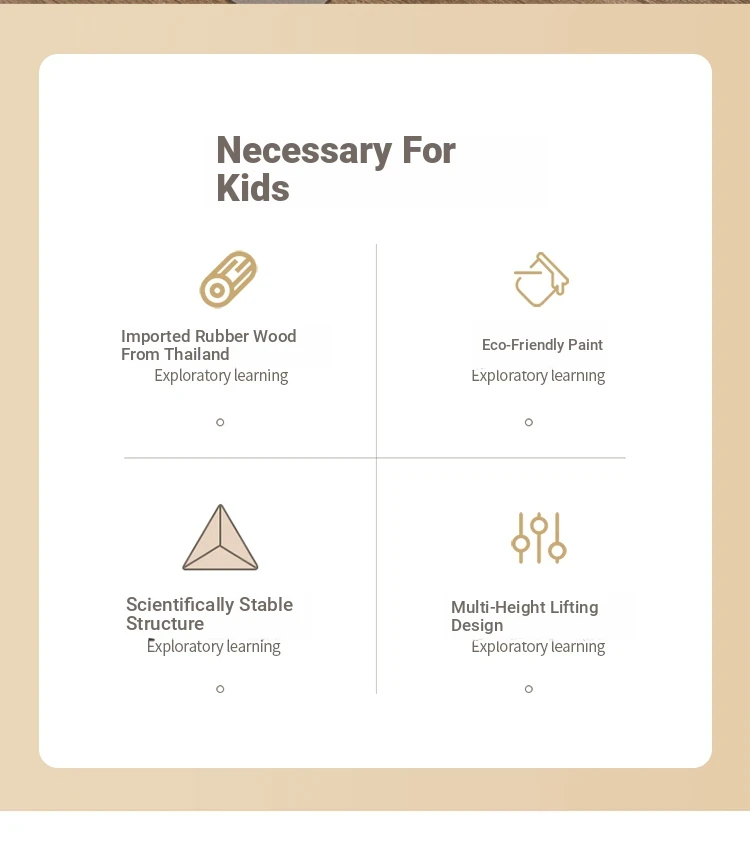 Necessary For Kids

Imported Rubber Wood From Thailand
Exploratory learning

Eco-Friendly Paint
Exploratory learning

Scientifically Stable Structure
Exploratory learning

Multi-Height Lifting Design
Exploratory learning